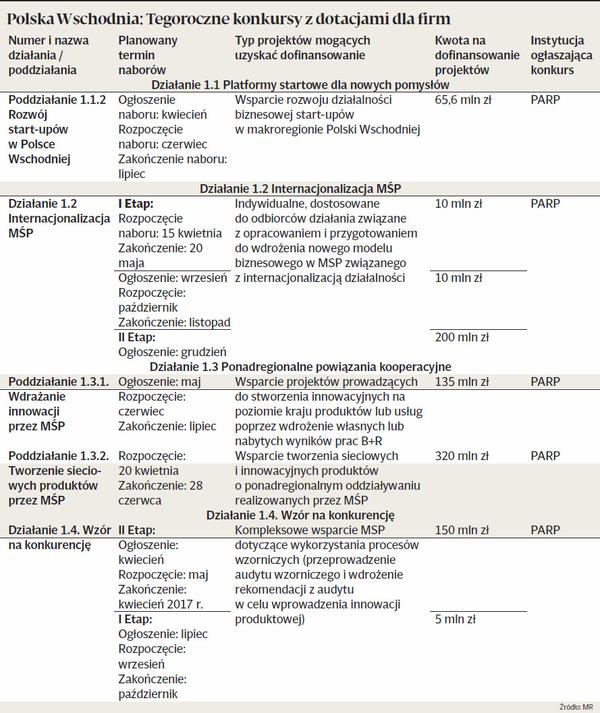 Polska Wschodnia: Tegoroczne konkursy z dotacjami dla firm

| Numer i nazwa działania / poddziałania | Planowany termin naborów | Typ projektów mogących uzyskać dofinansowanie | Kwota na dofinansowanie projektów | Instytucja ogłaszająca konkurs |
|---|---|---|---|---|
| Działanie 1.1 Platformy startowe dla nowych pomysłów | | | | |
| Poddziałanie 1.1.2 Rozwój start-upów w Polsce Wschodniej | Ogłoszenie naboru: kwiecień Rozpoczęcie naboru: czerwiec Zakończenie naboru: lipiec | Wsparcie rozwoju działalności biznesowej start-upów w makroregionie Polski Wschodniej | 65,6 mln zł | PARP |
| Działanie 1.2 Internacjonalizacja MŚP | | | | |
| Działanie 1.2 Internacjonalizacja MŚP | I Etap: Rozpoczęcie naboru: 15 kwietnia Zakończenie: 20 maja | Indywidualne, dostosowane do odbiorców działania związane z opracowaniem i przygotowaniem do wdrożenia nowego modelu biznesowego w MSP związanego z internacjonalizacją działalności | 10 mln zł | PARP |
| | Ogłoszenie: wrzesień Rozpoczęcie: październik Zakończenie: listopad | | 10 mln zł | |
| | II Etap: Ogłoszenie: grudzień | | 200 mln zł | |
| Działanie 1.3 Ponadregionalne powiązania kooperacyjne | | | | |
| Poddziałanie 1.3.1. Wdrażanie innowacji przez MŚP | Ogłoszenie: maj Rozpoczęcie: czerwiec Zakończenie: lipiec | Wsparcie projektów prowadzących do stworzenia innowacyjnych na poziomie kraju produktów lub usług poprzez wdrożenie własnych lub nabytych wyników prac B+R | 135 mln zł | PARP |
| Poddziałanie 1.3.2. Tworzenie sieciowych produktów przez MŚP | Rozpoczęcie: 20 kwietnia Zakończenie: 28 czerwca | Wsparcie tworzenia sieciowych i innowacyjnych produktów o ponadregionalnym oddziaływaniu realizowanych przez MŚP | 320 mln zł | PARP |
| Działanie 1.4. Wzór na konkurencję | | | | |
| Działanie 1.4. Wzór na konkurencję | II Etap: Ogłoszenie: kwiecień Rozpoczęcie: maj Zakończenie: kwiecień 2017 r. | Kompleksowe wsparcie MSP dotyczące wykorzystania procesów wzorniczych (przeprowadzenie audytu wzorniczego i wdrożenie rekomendacji z audytu w celu wprowadzenia innowacji produktowej) | 150 mln zł | PARP |
| | I Etap: Ogłoszenie: lipiec Rozpoczęcie: wrzesień Zakończenie: październik | | 5 mln zł | |

Źródło: MR